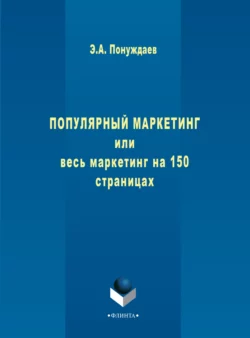 Э.А. Понуждаев

ПОПУЛЯРНЫЙ МАРКЕТИНГ
или
весь маркетинг на 150
страницах

•ФЛИНТА•